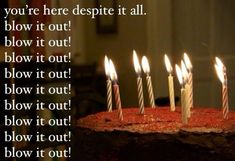 you're here despite it all.
blow it out!
blow it out!
blow it out!
blow it out!
blow it out!
blow it out!
blow it out!
blow it out!
blow it out!